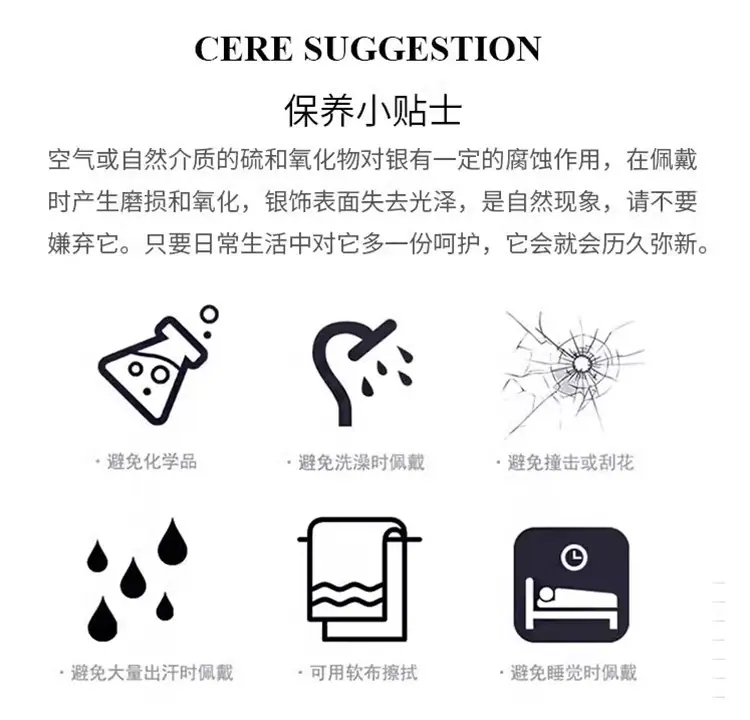 CERE SUGGESTION

保养小贴士

空气或自然介质的硫和氧化物对银有一定的腐蚀作用，在佩戴时产生磨损和氧化，银饰表面失去光泽，是自然现象，请不要嫌弃它。只要日常生活中对它多一份呵护，它会就会历久弥新。

· 避免化学品

· 避免洗澡时佩戴

· 避免撞击或刮花

· 避免大量出汗时佩戴

· 可用软布擦拭

· 避免睡觉时佩戴